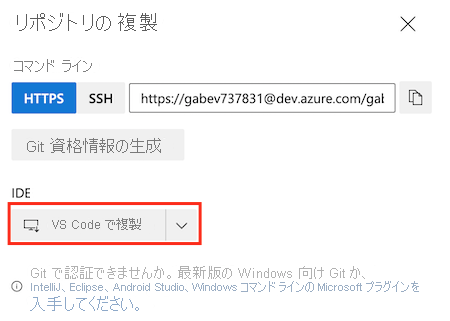 リポジトリの 複製

コマンド ライン

HTTPS SSH https://gabev737831@dev.azure.com/gal

Git 資格情報の生成

IDE

VS Code で複製

Git で認証できませんか。最新版の Windows 向け Git か、IntelliJ、Eclipse、Android Studio、Windows コマンド ラインの Microsoft プラグインを入手してください。